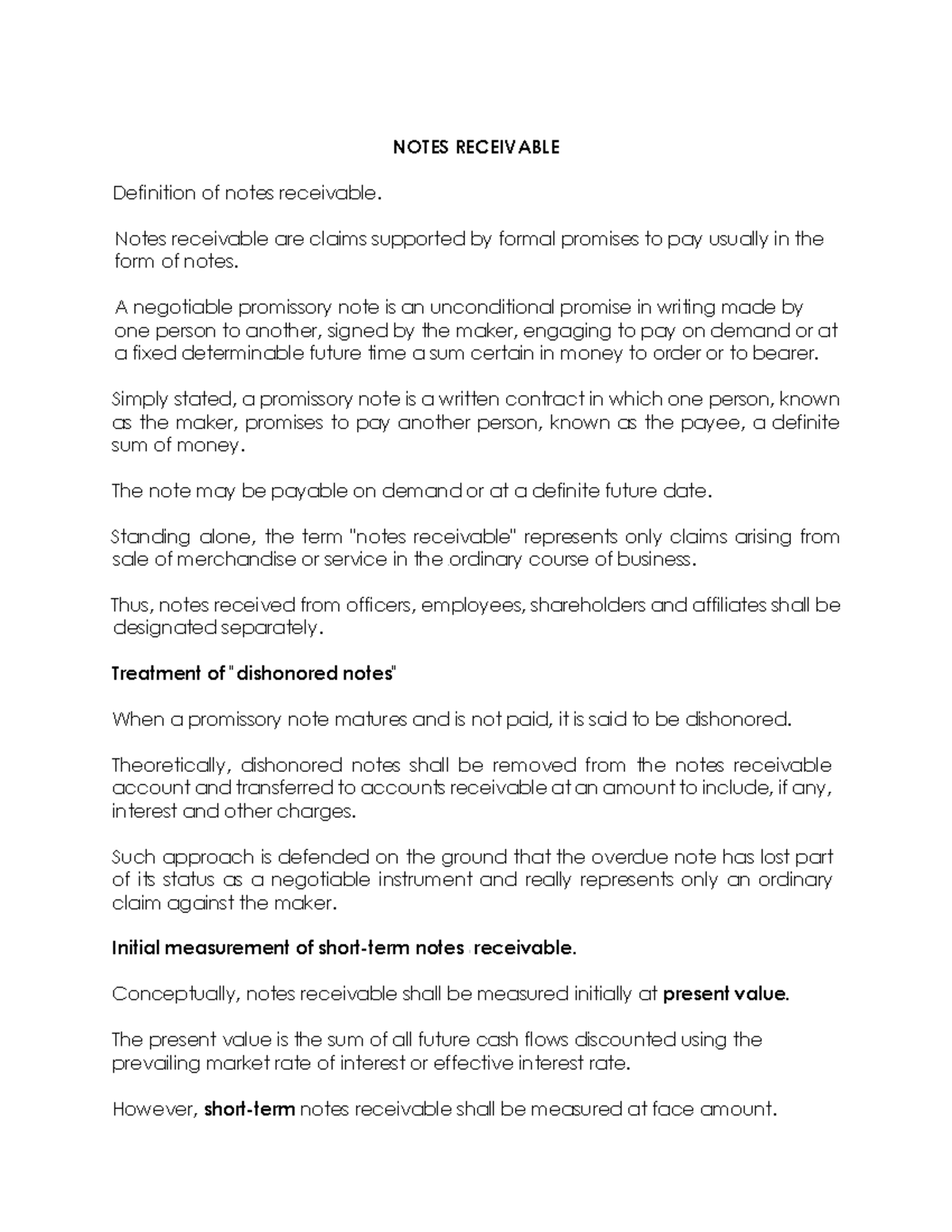 NOTES RECEIVABLE

Definition of notes receivable.

Notes receivable are claims supported by formal promises to pay usually in the form of notes.

A negotiable promissory note is an unconditional promise in writing made by one person to another, signed by the maker, engaging to pay on demand or at a fixed determinable future time a sum certain in money to order or to bearer.

Simply stated, a promissory note is a written contract in which one person, known as the maker, promises to pay another person, known as the payee, a definite sum of money.

The note may be payable on demand or at a definite future date.

Standing alone, the term "notes receivable" represents only claims arising from sale of merchandise or service in the ordinary course of business.

Thus, notes received from officers, employees, shareholders and affiliates shall be designated separately.

Treatment of "dishonored notes"

When a promissory note matures and is not paid, it is said to be dishonored.

Theoretically, dishonored notes shall be removed from the notes receivable account and transferred to accounts receivable at an amount to include, if any, interest and other charges.

Such approach is defended on the ground that the overdue note has lost part of its status as a negotiable instrument and really represents only an ordinary claim against the maker.

Initial measurement of short-term notes receivable.

Conceptually, notes receivable shall be measured initially at present value.

The present value is the sum of all future cash flows discounted using the prevailing market rate of interest or effective interest rate.

However, short-term notes receivable shall be measured at face amount.